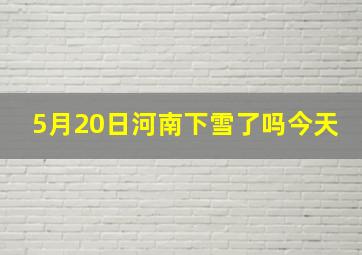 5月20日河南下雪了吗今天